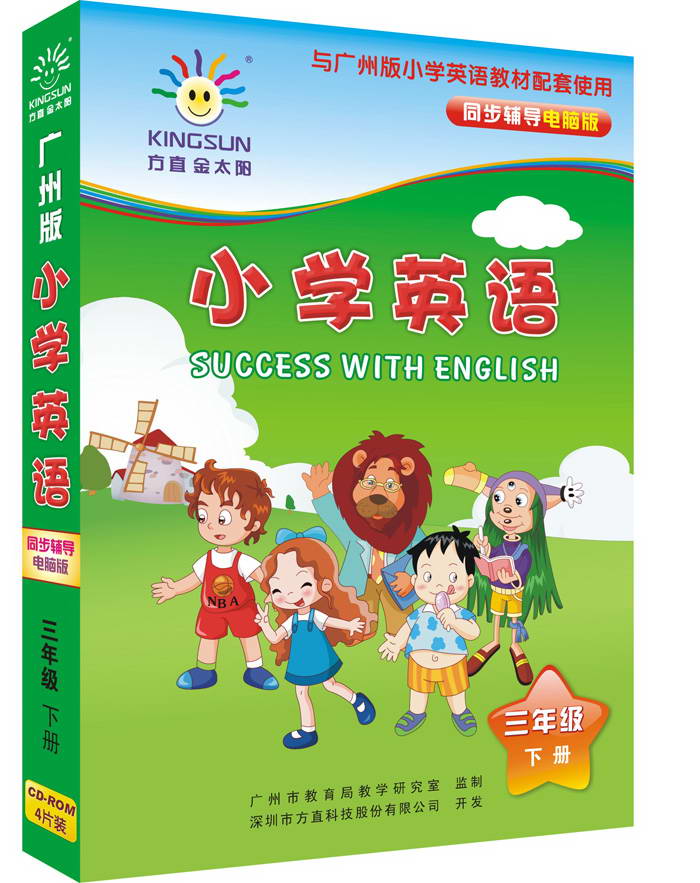 KINGSUN
方直金太阳
广州版
小学英语
同步辅导电脑版
三年级 下册
CD-ROM 4片装

KINGSUN
方直金太阳
与广州版小学英语教材配套使用
同步辅导电脑版

小学英语
SUCCESS WITH ENGLISH

NBA

三年级
下册

广州市教育局教学研究室 监制
深圳市方直科技股份有限公司 开发